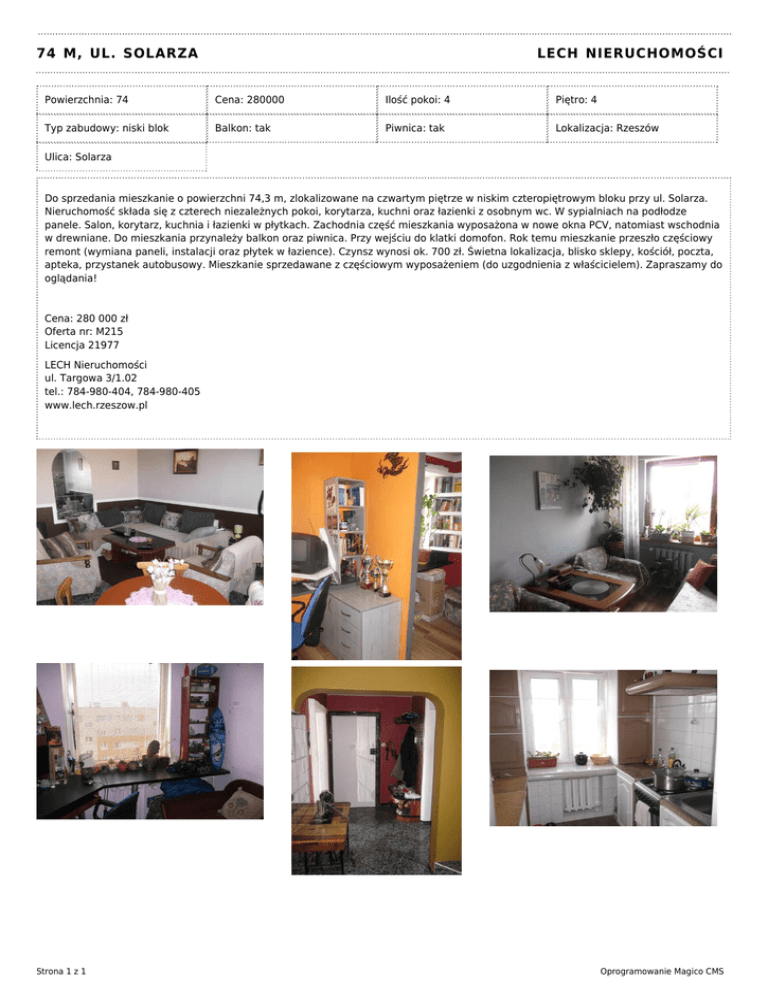 74 M, UL. SOLARZA

LECH NIERUCHOMOŚCI

| Powierzchnia: 74 | Cena: 280000 | Ilość pokoi: 4 | Piętro: 4 |
|---|---|---|---|
| Typ zabudowy: niski blok | Balkon: tak | Piwnica: tak | Lokalizacja: Rzeszów |
| Ulica: Solarza | | | |

Do sprzedania mieszkanie o powierzchni 74,3 m, zlokalizowane na czwartym piętrze w niskim czteropiętrowym bloku przy ul. Solarza. Nieruchomość składa się z czterech niezależnych pokoi, korytarza, kuchni oraz łazienki z osobnym wc. W sypialniach na podłodze panele. Salon, korytarz, kuchnia i łazienki w płytkach. Zachodnia część mieszkania wyposażona w nowe okna PCV, natomiast wschodnia w drewniane. Do mieszkania przynależy balkon oraz piwnica. Przy wejściu do klatki domofon. Rok temu mieszkanie przeszło częściowy remont (wymiana paneli, instalacji oraz płytek w łazience). Czynsz wynosi ok. 700 zł. Świetna lokalizacja, blisko sklepy, kościół, poczta, apteka, przystanek autobusowy. Mieszkanie sprzedawane z częściowym wyposażeniem (do uzgodnienia z właścicielem). Zapraszamy do oglądania!

Cena: 280 000 zł
Oferta nr: M215
Licencja 21977

LECH Nieruchomości
ul. Targowa 3/1.02
tel.: 784-980-404, 784-980-405
www.lech.rzeszow.pl

Strona 1 z 1

Oprogramowanie Magico CMS